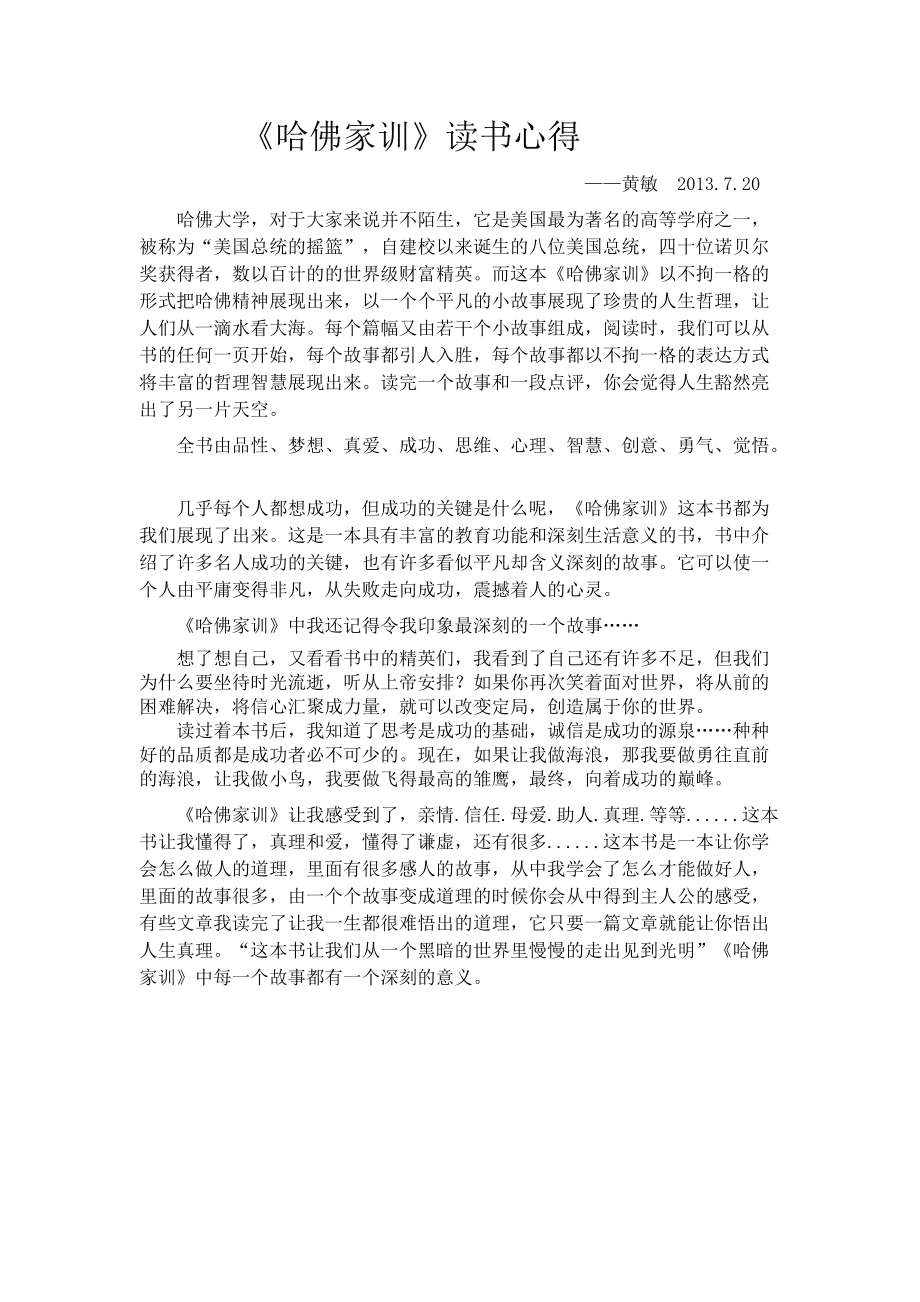 《哈佛家训》读书心得

——黄敏　2013.7.20

哈佛大学，对于大家来说并不陌生，它是美国最为著名的高等学府之一，被称为“美国总统的摇篮”，自建校以来诞生的八位美国总统，四十位诺贝尔奖获得者，数以百计的的世界级财富精英。而这本《哈佛家训》以不拘一格的形式把哈佛精神展现出来，以一个个平凡的小故事展现了珍贵的人生哲理，让人们从一滴水看大海。每个篇幅又由若干个小故事组成，阅读时，我们可以从书的任何一页开始，每个故事都引人入胜，每个故事都以不拘一格的表达方式将丰富的哲理智慧展现出来。读完一个故事和一段点评，你会觉得人生豁然亮出了另一片天空。

全书由品性、梦想、真爱、成功、思维、心理、智慧、创意、勇气、觉悟。

几乎每个人都想成功，但成功的关键是什么呢，《哈佛家训》这本书都为我们展现了出来。这是一本具有丰富的教育功能和深刻生活意义的书，书中介绍了许多名人成功的关键，也有许多看似平凡却含义深刻的故事。它可以使一个人由平庸变得非凡，从失败走向成功，震撼着人的心灵。

《哈佛家训》中我还记得令我印象最深刻的一个故事……

想了想自己，又看看书中的精英们，我看到了自己还有许多不足，但我们为什么要坐待时光流逝，听从上帝安排？如果你再次笑着面对世界，将从前的困难解决，将信心汇聚成力量，就可以改变定局，创造属于你的世界。

读过着本书后，我知道了思考是成功的基础，诚信是成功的源泉……种种好的品质都是成功者必不可少的。现在，如果让我做海浪，那我要做勇往直前的海浪，让我做小鸟，我要做飞得最高的雏鹰，最终，向着成功的巅峰。

《哈佛家训》让我感受到了，亲情.信任.母爱.助人.真理.等等......这本书让我懂得了，真理和爱，懂得了谦虚，还有很多......这本书是一本让你学会怎么做人的道理，里面有很多感人的故事，从中我学会了怎么才能做好人，里面的故事很多，由一个个故事变成道理的时候你会从中得到主人公的感受，有些文章我读完了让我一生都很难悟出的道理，它只要一篇文章就能让你悟出人生真理。“这本书让我们从一个黑暗的世界里慢慢的走出见到光明”《哈佛家训》中每一个故事都有一个深刻的意义。